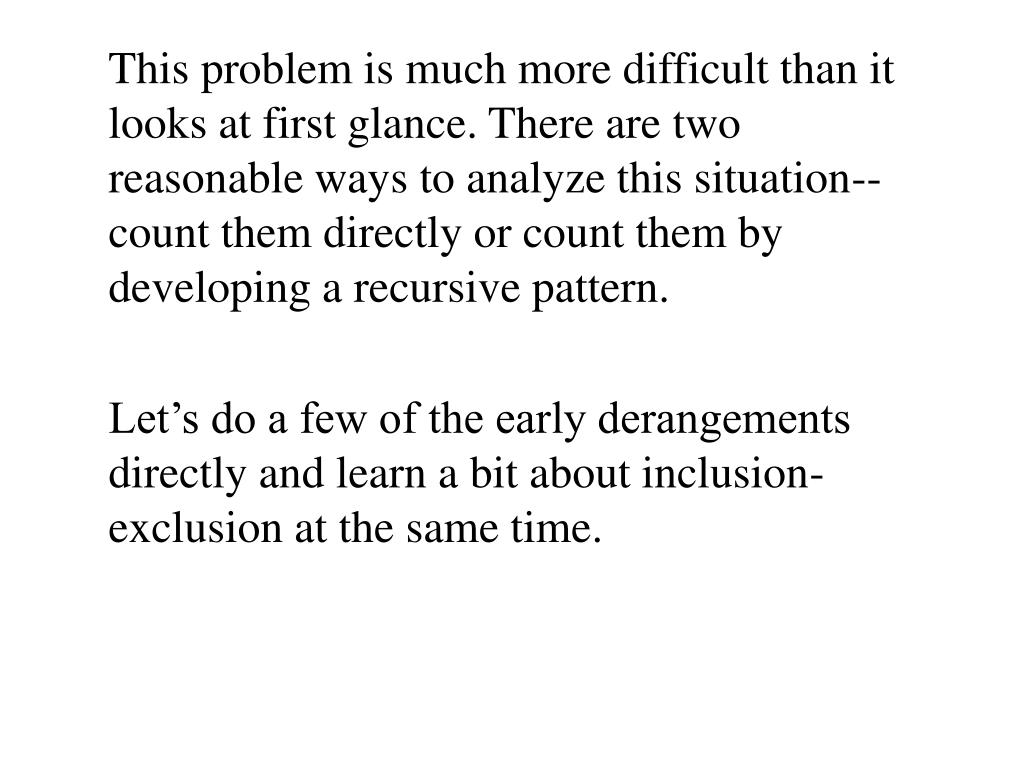 This problem is much more difficult than it looks at first glance. There are two reasonable ways to analyze this situation--count them directly or count them by developing a recursive pattern.

Let’s do a few of the early derangements directly and learn a bit about inclusion-exclusion at the same time.